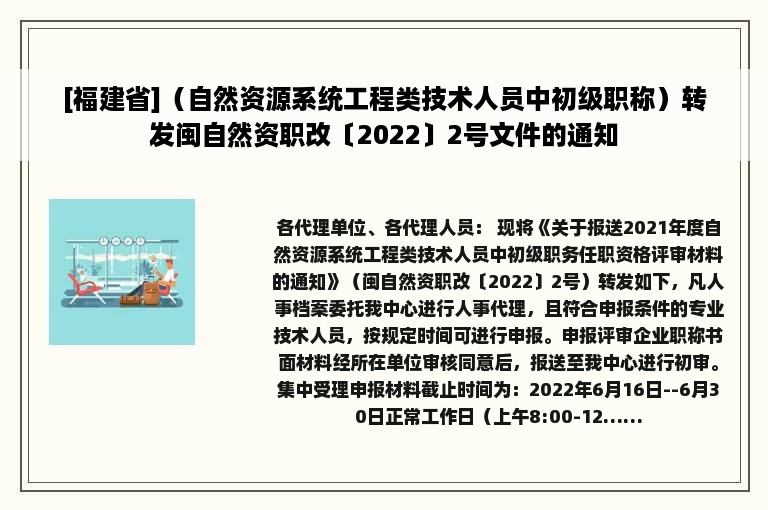 [福建省]（自然资源系统工程类技术人员中初级职称）转发闽自然资职改〔2022〕2号文件的通知

各代理单位、各代理人员： 现将《关于报送2021年度自然资源系统工程类技术人员中初级职务任职资格评审材料的通知》（闽自然资职改〔2022〕2号）转发如下，凡人事档案委托我中心进行人事代理，且符合申报条件的专业技术人员，按规定时间可进行申报。申报评审企业职称书面材料经所在单位审核同意后，报送至我中心进行初审。集中受理申报材料截止时间为：2022年6月16日--6月30日正常工作日（上午8:00-12......